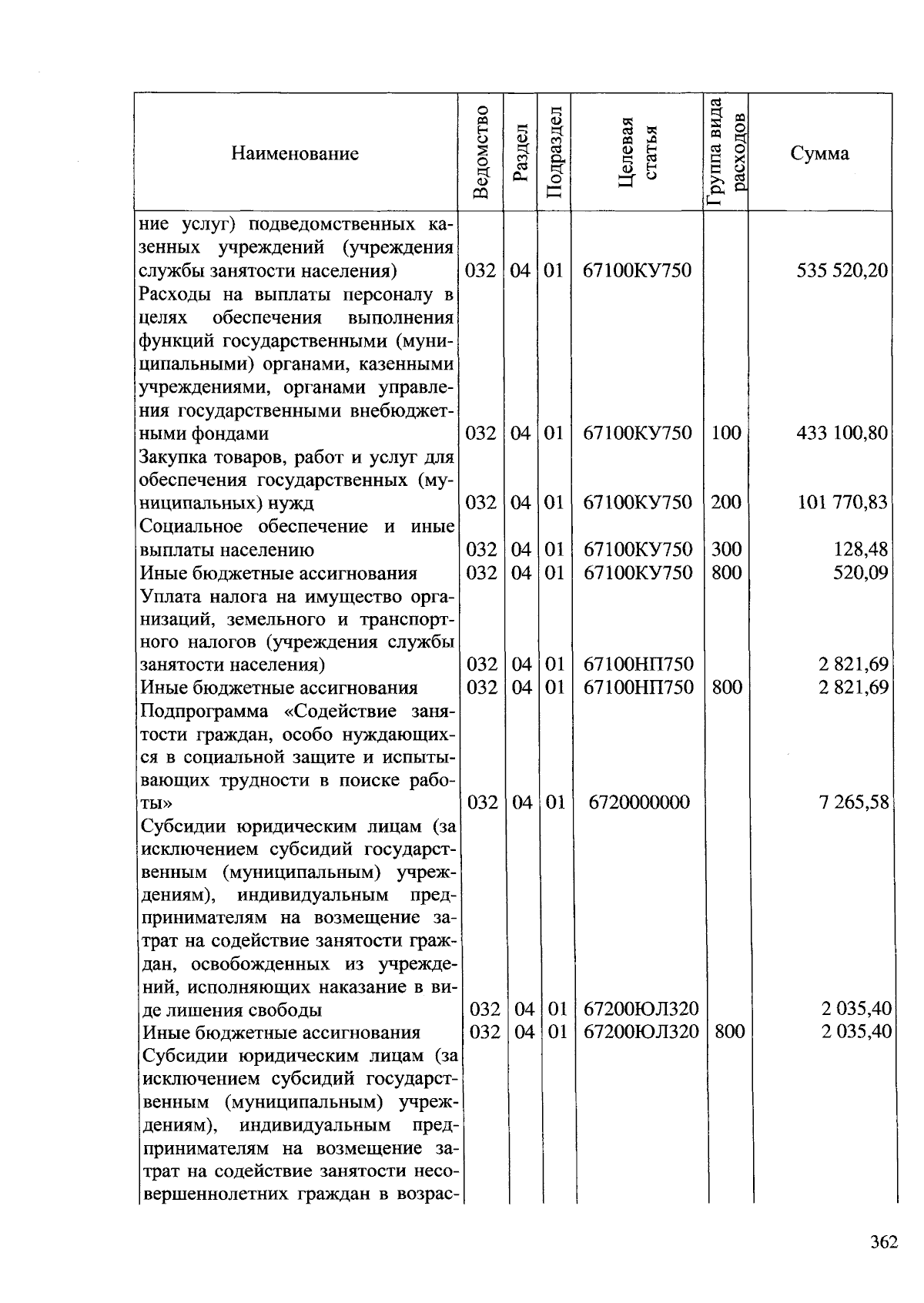 | Наименование | Ведомство | Раздел | Подраздел | Целевая статья | Группа вида расходов | Сумма |
|---|---|---|---|---|---|---|
| ние услуг) подведомственных казенных учреждений (учреждения службы занятости населения) | 032 | 04 | 01 | 67100КУ750 | | 535 520,20 |
| Расходы на выплаты персоналу в целях обеспечения выполнения функций государственными (муниципальными) органами, казенными учреждениями, органами управления государственными внебюджетными фондами | 032 | 04 | 01 | 67100КУ750 | 100 | 433 100,80 |
| Закупка товаров, работ и услуг для обеспечения государственных (муниципальных) нужд | 032 | 04 | 01 | 67100КУ750 | 200 | 101 770,83 |
| Социальное обеспечение и иные выплаты населению | 032 | 04 | 01 | 67100КУ750 | 300 | 128,48 |
| Иные бюджетные ассигнования | 032 | 04 | 01 | 67100КУ750 | 800 | 520,09 |
| Уплата налога на имущество организаций, земельного и транспортного налогов (учреждения службы занятости населения) | 032 | 04 | 01 | 67100НП750 | | 2 821,69 |
| Иные бюджетные ассигнования | 032 | 04 | 01 | 67100НП750 | 800 | 2 821,69 |
| Подпрограмма «Содействие занятости граждан, особо нуждающихся в социальной защите и испытывающих трудности в поиске работы» | 032 | 04 | 01 | 6720000000 | | 7 265,58 |
| Субсидии юридическим лицам (за исключением субсидий государственным (муниципальным) учреждениям), индивидуальным предпринимателям на возмещение затрат на содействие занятости граждан, освобожденных из учреждений, исполняющих наказание в виде лишения свободы | 032 | 04 | 01 | 67200ЮЛ320 | | 2 035,40 |
| Иные бюджетные ассигнования | 032 | 04 | 01 | 67200ЮЛ320 | 800 | 2 035,40 |
| Субсидии юридическим лицам (за исключением субсидий государственным (муниципальным) учреждениям), индивидуальным предпринимателям на возмещение затрат на содействие занятости несовершеннолетних граждан в возрас- | | | | | | |

362